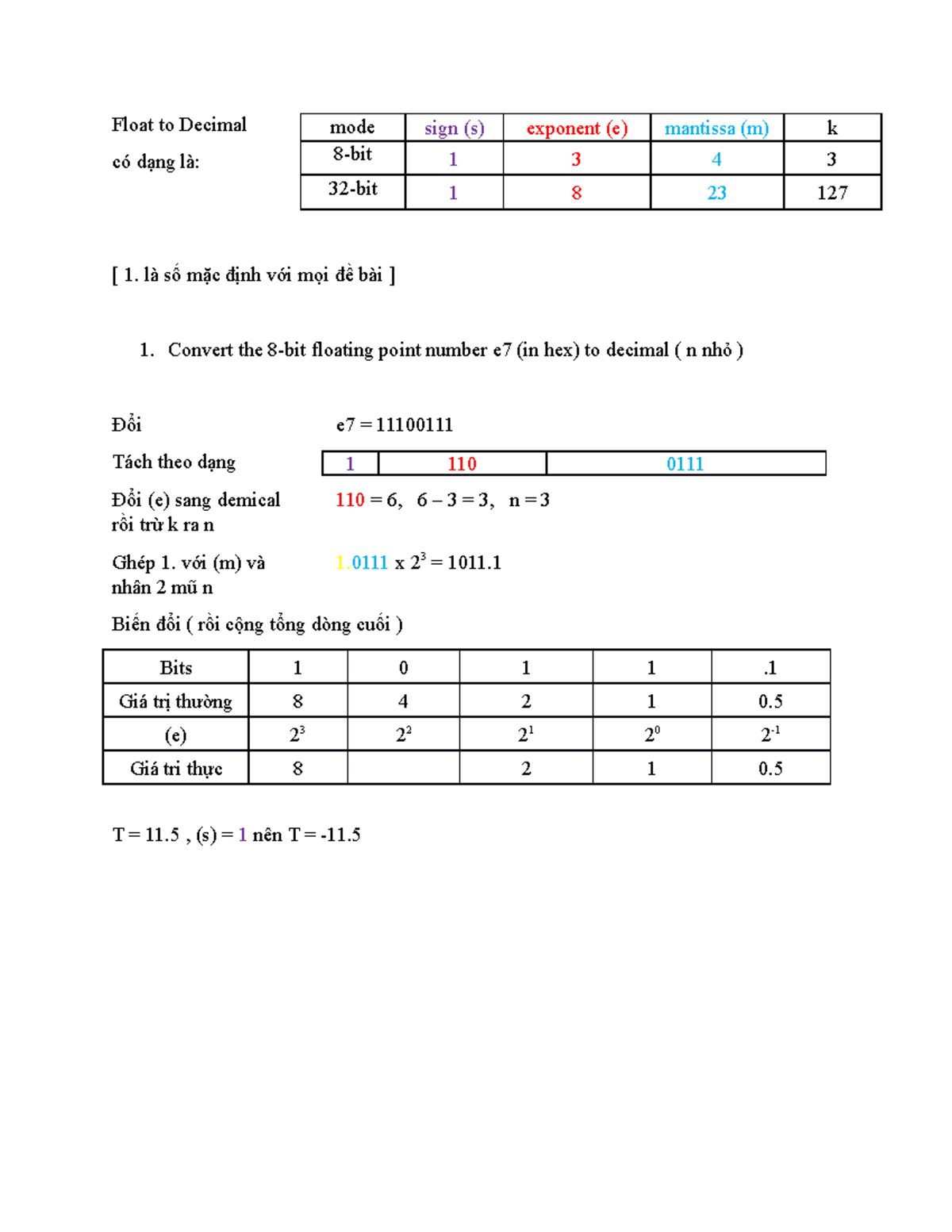 Float to Decimal

có dạng là:

| mode | sign (s) | exponent (e) | mantissa (m) | k |
|---|---|---|---|---|
| 8-bit | 1 | 3 | 4 | 3 |
| 32-bit | 1 | 8 | 23 | 127 |

[ 1. là số mặc định với mọi đề bài ]

1. Convert the 8-bit floating point number e7 (in hex) to decimal ( n nhỏ )

Đổi e7 = 11100111

Tách theo dạng

| 1 | 110 | 0111 |
|---|---|---|

Đổi (e) sang demical rồi trừ k ra n 110 = 6, 6 – 3 = 3, n = 3

Ghép 1. với (m) và nhân 2 mũ n 1.0111 x $2^3$ = 1011.1

Biến đổi ( rồi cộng tổng dòng cuối )

| Bits | 1 | 0 | 1 | 1 | .1 |
|---|---|---|---|---|---|
| Giá trị thường | 8 | 4 | 2 | 1 | 0.5 |
| (e) | $2^3$ | $2^2$ | $2^1$ | $2^0$ | $2^{-1}$ |
| Giá tri thực | 8 |  | 2 | 1 | 0.5 |

T = 11.5 , (s) = 1 nên T = -11.5